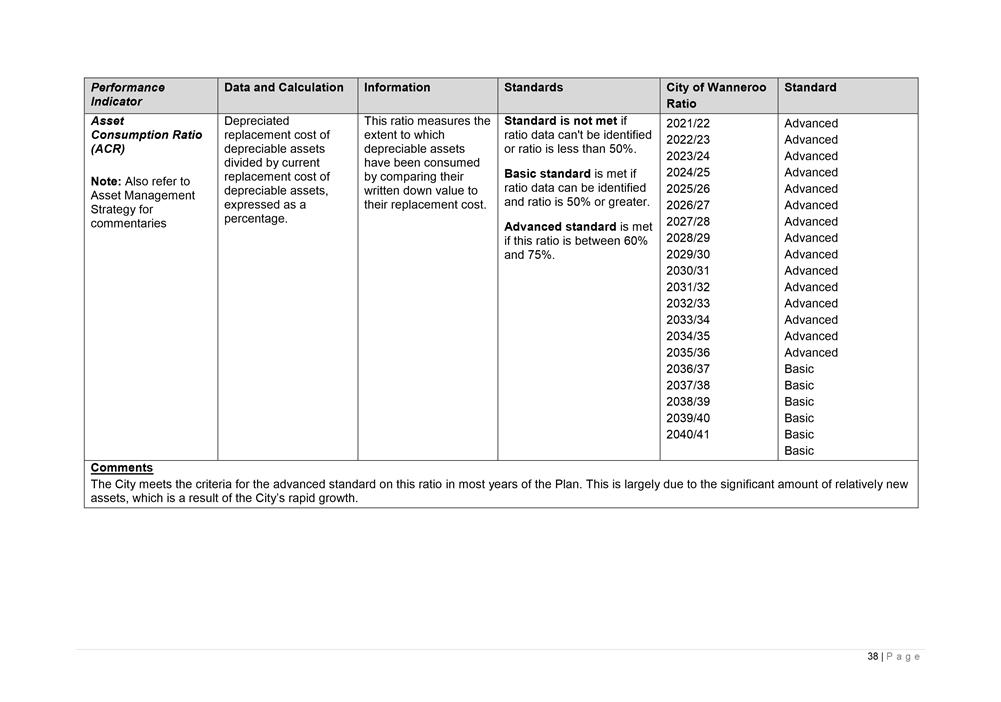 | Performance Indicator | Data and Calculation | Information | Standards | City of Wanneroo Ratio | Standard |
|---|---|---|---|---|---|
| Asset Consumption Ratio (ACR) Note: Also refer to Asset Management Strategy for commentaries | Depreciated replacement cost of depreciable assets divided by current replacement cost of depreciable assets, expressed as a percentage. | This ratio measures the extent to which depreciable assets have been consumed by comparing their written down value to their replacement cost. | Standard is not met if ratio data can't be identified or ratio is less than 50%. Basic standard is met if ratio data can be identified and ratio is 50% or greater. Advanced standard is met if this ratio is between 60% and 75%. | 2021/22 2022/23 2023/24 2024/25 2025/26 2026/27 2027/28 2028/29 2029/30 2030/31 2031/32 2032/33 2033/34 2034/35 2035/36 2036/37 2037/38 2038/39 2039/40 2040/41 | Advanced Advanced Advanced Advanced Advanced Advanced Advanced Advanced Advanced Advanced Advanced Advanced Advanced Advanced Advanced Basic Basic Basic Basic Basic Basic |
| Comments The City meets the criteria for the advanced standard on this ratio in most years of the Plan. This is largely due to the significant amount of relatively new assets, which is a result of the City's rapid growth. | | | | | |

38 | P a g e